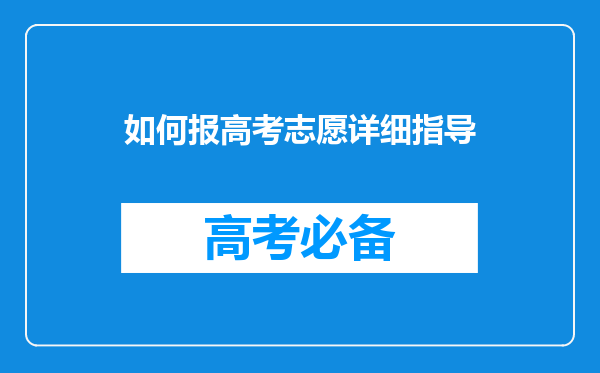 如何报高考志愿详细指导

高考必备